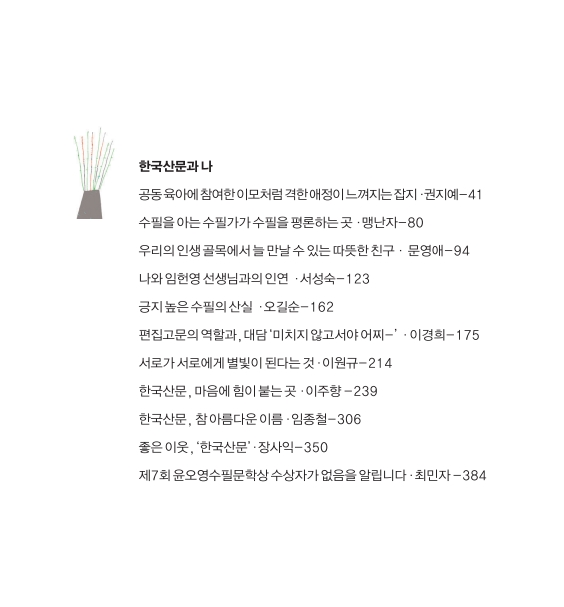 한국산문과 나

공동 육아에 참여한 이모처럼 격한 애정이 느껴지는 잡지 · 권지예–41

수필을 아는 수필가가 수필을 평론하는 곳 · 맹난자–80

우리의 인생 골목에서 늘 만날 수 있는 따뜻한 친구 · 문영애–94

나와 임헌영 선생님과의 인연 · 서성숙–123

긍지 높은 수필의 산실 · 오길순–162

편집고문의 역할과, 대담 '미치지 않고서야 어찌–' · 이경희–175

서로가 서로에게 별빛이 된다는 것 · 이원규–214

한국산문, 마음에 힘이 붙는 곳 · 이주향 –239

한국산문, 참 아름다운 이름 · 임종철–306

좋은 이웃, '한국산문' · 장사익–350

제7회 윤오영수필문학상 수상자가 없음을 알립니다 · 최민자 –384